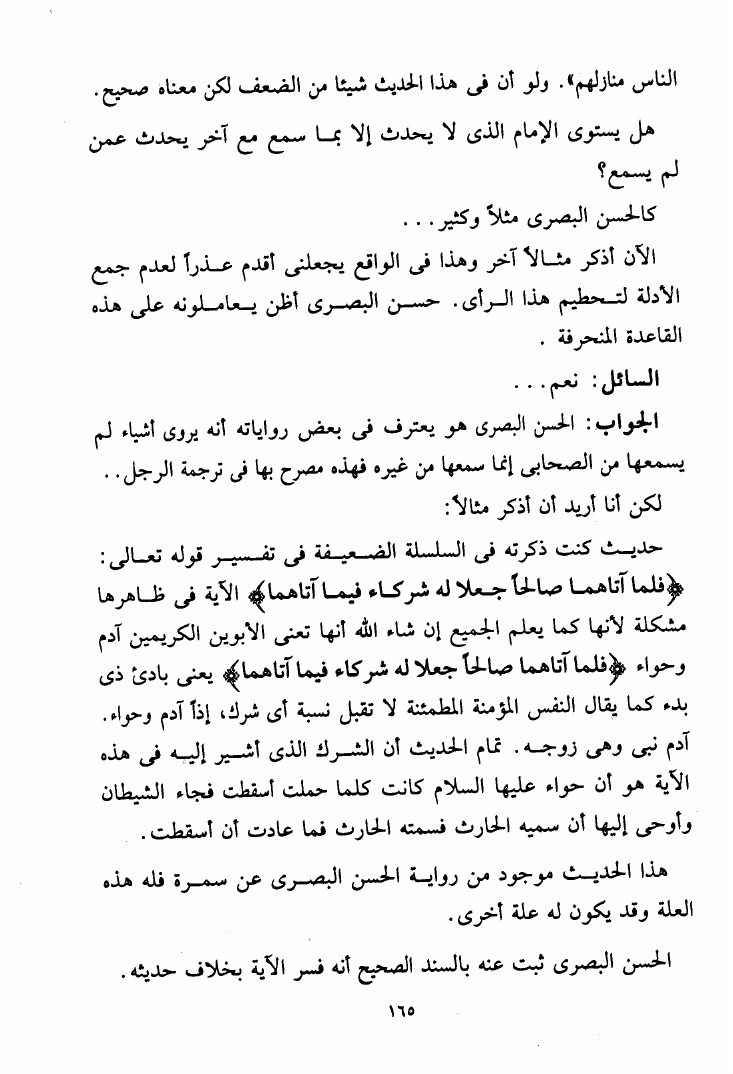 الناس منازلهم». ولو أن فى هذا الحديث شيئا من الضعف لكن معناه صحيح.

هل يستوى الإمام الذى لا يحدث إلا بما سمع مع آخر يحدث عمن لم يسمع؟

كالحسن البصرى مثلاً وكثير...

الآن أذكر مثالاً آخر وهذا فى الواقع يجعلنى أقدم عذراً لعدم جمع الأدلة لتحطيم هذا الرأى. حسن البصرى أظن يعاملونه على هذه القاعدة المنحرفة .

السائل: نعم...

الجواب: الحسن البصرى هو يعترف فى بعض رواياته أنه يروى أشياء لم يسمعها من الصحابى إنما سمعها من غيره فهذه مصرح بها فى ترجمة الرجل..

لكن أنا أريد أن أذكر مثالاً:

حديث كنت ذكرته فى السلسلة الضعيفة فى تفسير قوله تعالى: ﴿فلما آتاهما صالحاً جعلا له شركاء فيما آتاهما﴾ الآية فى ظاهرها مشكلة لأنها كما يعلم الجميع إن شاء الله أنها تعنى الأبوين الكريمين آدم وحواء ﴿فلما آتاهما صالحاً جعلا له شركاء فيما آتاهما﴾ يعنى بادئ ذى بدء كما يقال النفس المؤمنة المطمئنة لا تقبل نسبة أى شرك، إذاً آدم وحواء. آدم نبى وهى زوجه. تمام الحديث أن الشرك الذى أشير إليه فى هذه الآية هو أن حواء عليها السلام كانت كلما حملت أسقطت فجاء الشيطان وأوحى إليها أن سميه الحارث فسمته الحارث فما عادت أن أسقطت.

هذا الحديث موجود من رواية الحسن البصرى عن سمرة فله هذه العلة وقد يكون له علة أخرى.

الحسن البصرى ثبت عنه بالسند الصحيح أنه فسر الآية بخلاف حديثه.

١٦٥